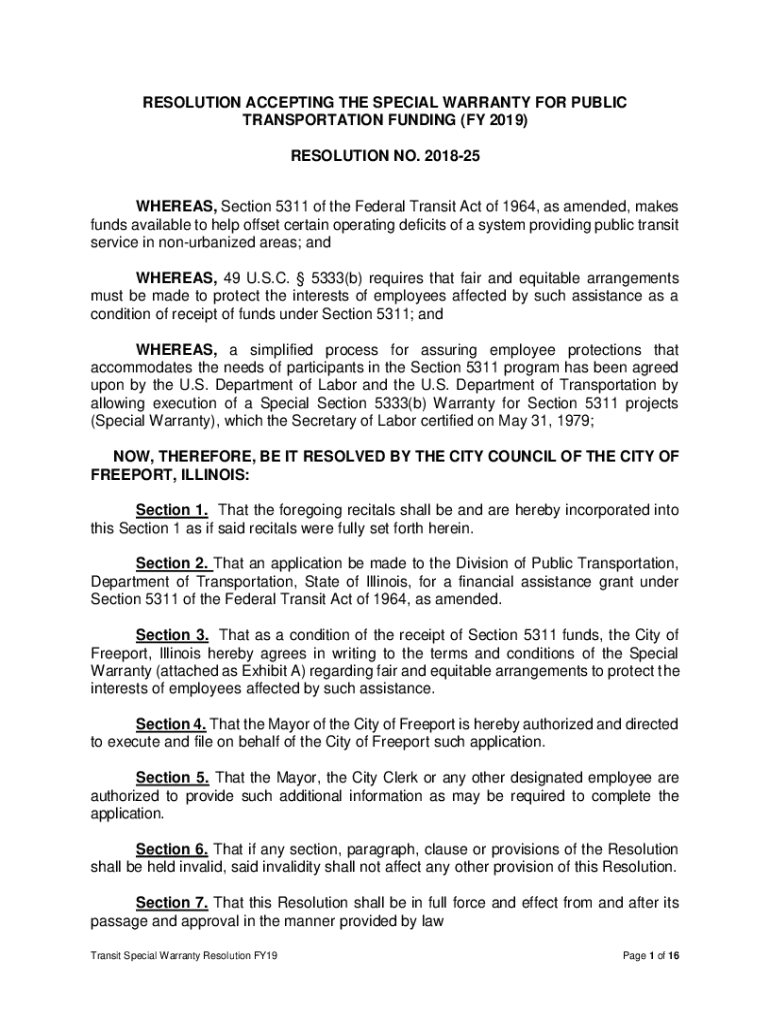 RESOLUTION ACCEPTING THE SPECIAL WARRANTY FOR PUBLIC TRANSPORTATION FUNDING (FY 2019)

RESOLUTION NO. 2018-25

WHEREAS, Section 5311 of the Federal Transit Act of 1964, as amended, makes funds available to help offset certain operating deficits of a system providing public transit service in non-urbanized areas; and

WHEREAS, 49 U.S.C. § 5333(b) requires that fair and equitable arrangements must be made to protect the interests of employees affected by such assistance as a condition of receipt of funds under Section 5311; and

WHEREAS, a simplified process for assuring employee protections that accommodates the needs of participants in the Section 5311 program has been agreed upon by the U.S. Department of Labor and the U.S. Department of Transportation by allowing execution of a Special Section 5333(b) Warranty for Section 5311 projects (Special Warranty), which the Secretary of Labor certified on May 31, 1979;

NOW, THEREFORE, BE IT RESOLVED BY THE CITY COUNCIL OF THE CITY OF FREEPORT, ILLINOIS:

Section 1. That the foregoing recitals shall be and are hereby incorporated into this Section 1 as if said recitals were fully set forth herein.

Section 2. That an application be made to the Division of Public Transportation, Department of Transportation, State of Illinois, for a financial assistance grant under Section 5311 of the Federal Transit Act of 1964, as amended.

Section 3. That as a condition of the receipt of Section 5311 funds, the City of Freeport, Illinois hereby agrees in writing to the terms and conditions of the Special Warranty (attached as Exhibit A) regarding fair and equitable arrangements to protect the interests of employees affected by such assistance.

Section 4. That the Mayor of the City of Freeport is hereby authorized and directed to execute and file on behalf of the City of Freeport such application.

Section 5. That the Mayor, the City Clerk or any other designated employee are authorized to provide such additional information as may be required to complete the application.

Section 6. That if any section, paragraph, clause or provisions of the Resolution shall be held invalid, said invalidity shall not affect any other provision of this Resolution.

Section 7. That this Resolution shall be in full force and effect from and after its passage and approval in the manner provided by law

Transit Special Warranty Resolution FY19

Page 1 of 16